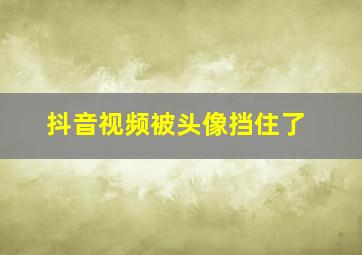 抖音视频被头像挡住了